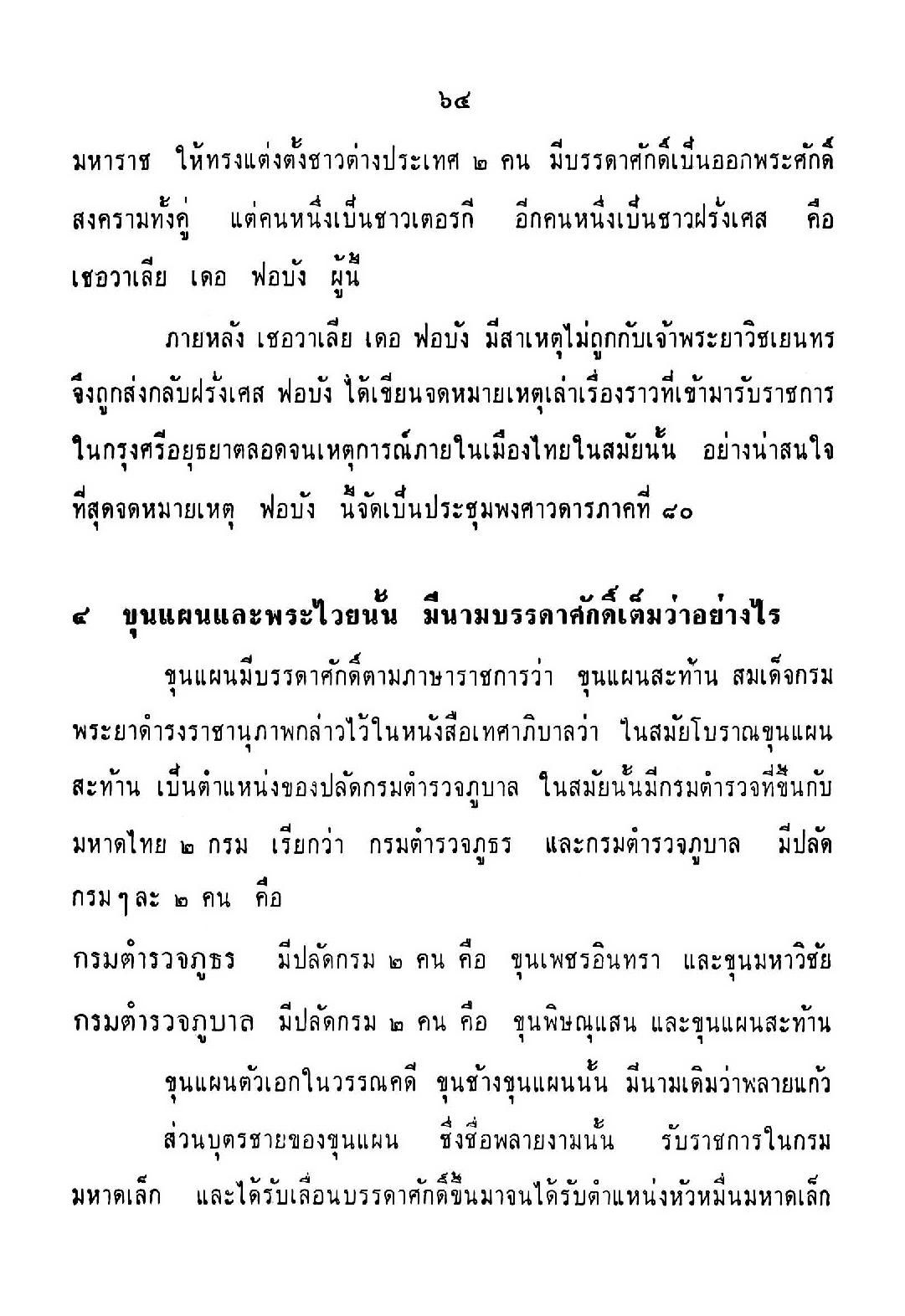 ๖๔

มหาราช ให้ทรงแต่งตั้งชาวต่างประเทศ ๒ คน มีบรรดาศักดิ์เป็นออกพระศักดิ์สงครามทั้งคู่ แต่คนหนึ่งเป็นชาวเตอรกี อีกคนหนึ่งเป็นชาวฝรั่งเศส คือ เชอวาเลีย เดอ ฟอบัง ผู้นี้

ภายหลัง เชอวาเลีย เดอ ฟอบัง มีสาเหตุไม่ถูกกับเจ้าพระยาวิชเยนทร จึงถูกส่งกลับฝรั่งเศส ฟอบัง ได้เขียนจดหมายเหตุเล่าเรื่องราวที่เข้ามารับราชการในกรุงศรีอยุธยาตลอดจนเหตุการณ์ภายในเมืองไทยในสมัยนั้น อย่างน่าสนใจที่สุดจดหมายเหตุ ฟอบัง นี้จัดเป็นประชุมพงศาวดารภาคที่ ๘๐

๔ ขุนแผนและพระไวยนั้น มีนามบรรดาศักดิ์เต็มว่าอย่างไร

ขุนแผนมีบรรดาศักดิ์ตามภาษาราชการว่า ขุนแผนสะท้าน สมเด็จกรมพระยาดำรงราชานุภาพกล่าวไว้ในหนังสือเทศาภิบาลว่า ในสมัยโบราณขุนแผนสะท้าน เป็นตำแหน่งของปลัดกรมตำรวจภูบาล ในสมัยนั้นมีกรมตำรวจที่ขึ้นกับมหาดไทย ๒ กรม เรียกว่า กรมตำรวจภูธร และกรมตำรวจภูบาล มีปลัดกรมๆละ ๒ คน คือ

กรมตำรวจภูธร มีปลัดกรม ๒ คน คือ ขุนเพชรอินทรา และขุนมหาวิชัย

กรมตำรวจภูบาล มีปลัดกรม ๒ คน คือ ขุนพิษณุแสน และขุนแผนสะท้าน

ขุนแผนตัวเอกในวรรณคดี ขุนช้างขุนแผนนั้น มีนามเดิมว่าพลายแก้ว

ส่วนบุตรชายของขุนแผน ซึ่งชื่อพลายงามนั้น รับราชการในกรมมหาดเล็ก และได้รับเลื่อนบรรดาศักดิ์ขึ้นมาจนได้รับตำแหน่งหัวหมื่นมหาดเล็ก